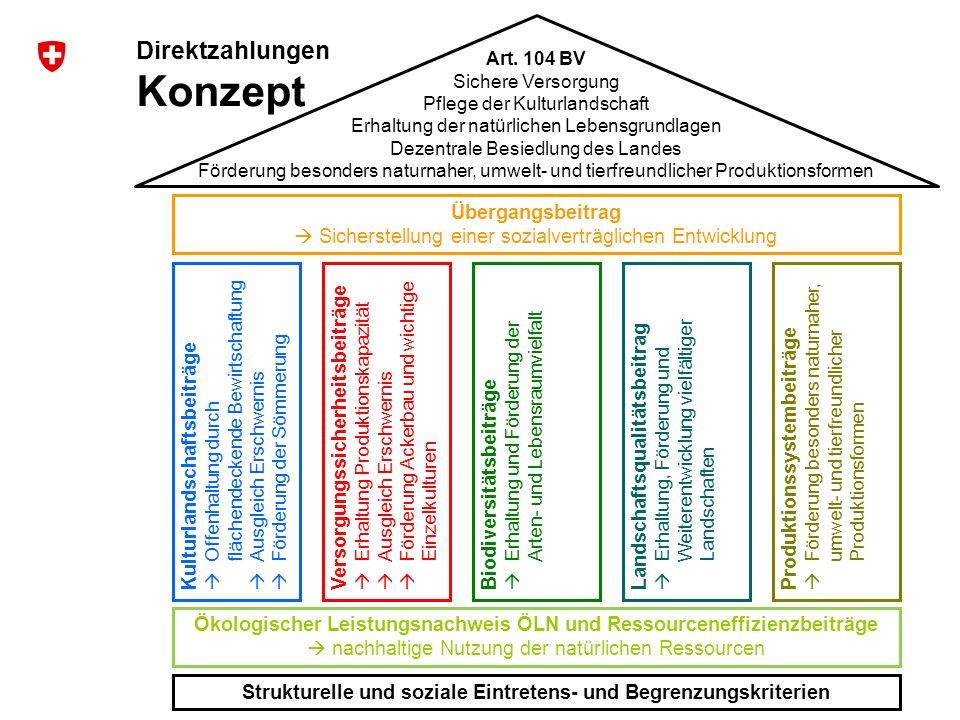 Direktzahlungen
Konzept

Art. 104 BV
Sichere Versorgung
Pflege der Kulturlandschaft
Erhaltung der natürlichen Lebensgrundlagen
Dezentrale Besiedlung des Landes
Förderung besonders naturnaher, umwelt- und tierfreundlicher Produktionsformen

Übergangsbeitrag
→ Sicherstellung einer sozialverträglichen Entwicklung

Kulturlandschaftsbeiträge
→ Offenhaltung durch flächendeckende Bewirtschaftung
→ Ausgleich Erschwernis
→ Förderung der Sömmerung

Versorgungssicherheitsbeiträge
→ Erhaltung Produktionskapazität
→ Ausgleich Erschwernis
→ Förderung Ackerbau und wichtige Einzelkulturen

Biodiversitätsbeiträge
→ Erhaltung und Förderung der Arten- und Lebensraumvielfalt

Landschaftsqualitätsbeitrag
→ Erhaltung, Förderung und Weiterentwicklung vielfältiger Landschaften

Produktionssystembeiträge
→ Förderung besonders naturnaher, umwelt- und tierfreundlicher Produktionsformen

Ökologischer Leistungsnachweis ÖLN und Ressourceneffizienzbeiträge
→ nachhaltige Nutzung der natürlichen Ressourcen

Strukturelle und soziale Eintretens- und Begrenzungskriterien